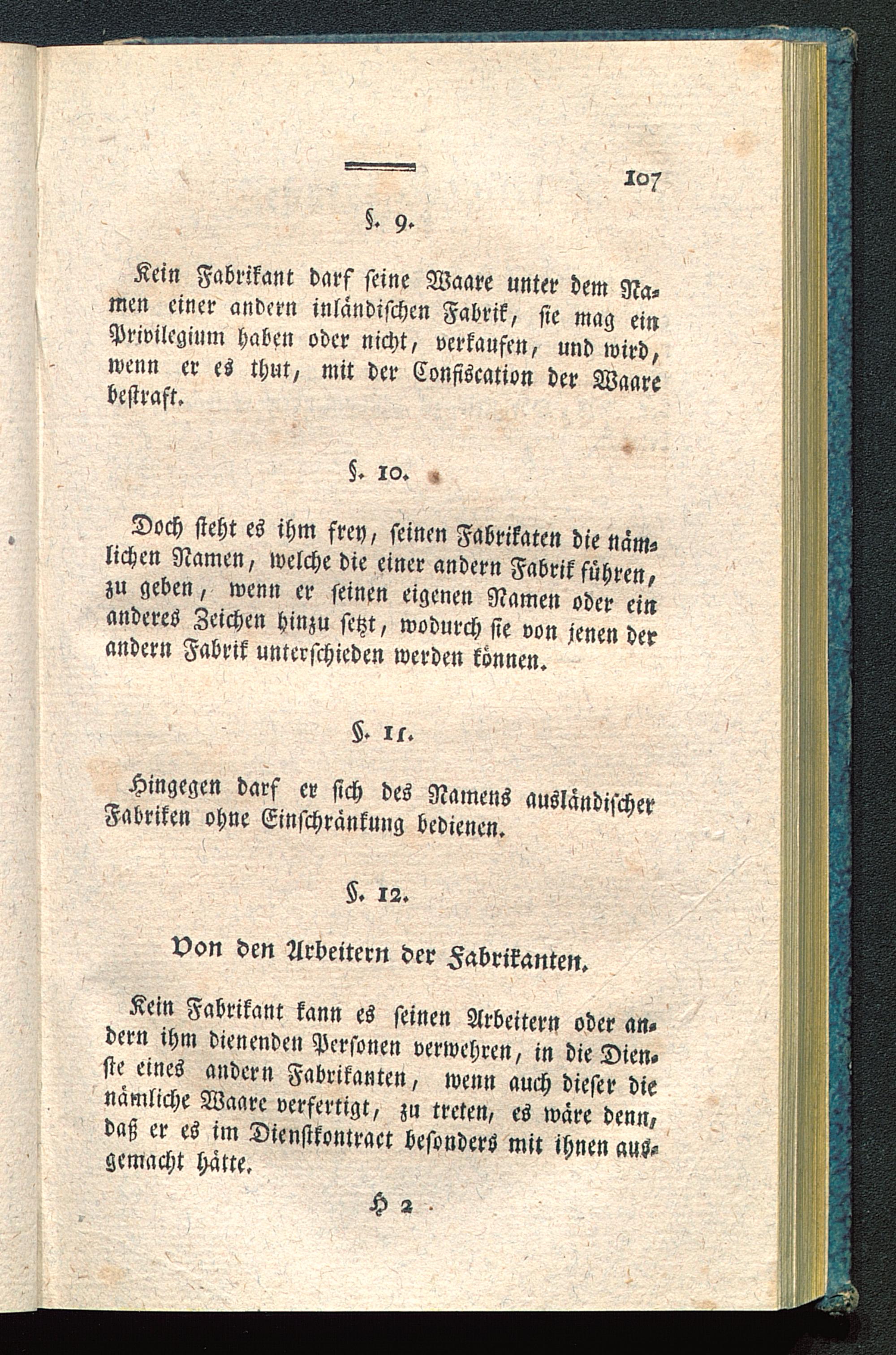 107

§. 9.

Kein Fabrikant darf seine Waare unter dem Namen einer andern inländischen Fabrik, sie mag ein Privilegium haben oder nicht, verkaufen, und wird, wenn er es thut, mit der Confiscation der Waare bestraft.

§. 10.

Doch steht es ihm frey, seinen Fabrikaten die nämlichen Namen, welche die einer andern Fabrik führen, zu geben, wenn er seinen eigenen Namen oder ein anderes Zeichen hinzu setzt, wodurch sie von jenen der andern Fabrik unterschieden werden können.

§. 11.

Hingegen darf er sich des Namens ausländischer Fabriken ohne Einschränkung bedienen.

§. 12.

Von den Arbeitern der Fabrikanten.

Kein Fabrikant kann es seinen Arbeitern oder andern ihm dienenden Personen verwehren, in die Dienste eines andern Fabrikanten, wenn auch dieser die nämliche Waare verfertigt, zu treten, es wäre denn, daß er es im Dienstkontract besonders mit ihnen ausgemacht hätte.

H 2